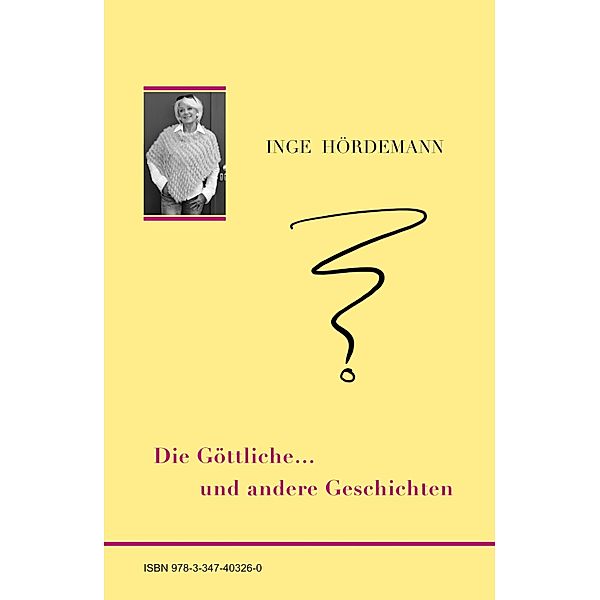 INGE HÖRDEMANN

?

Die Göttliche...
und andere Geschichten

ISBN 978-3-347-40326-0